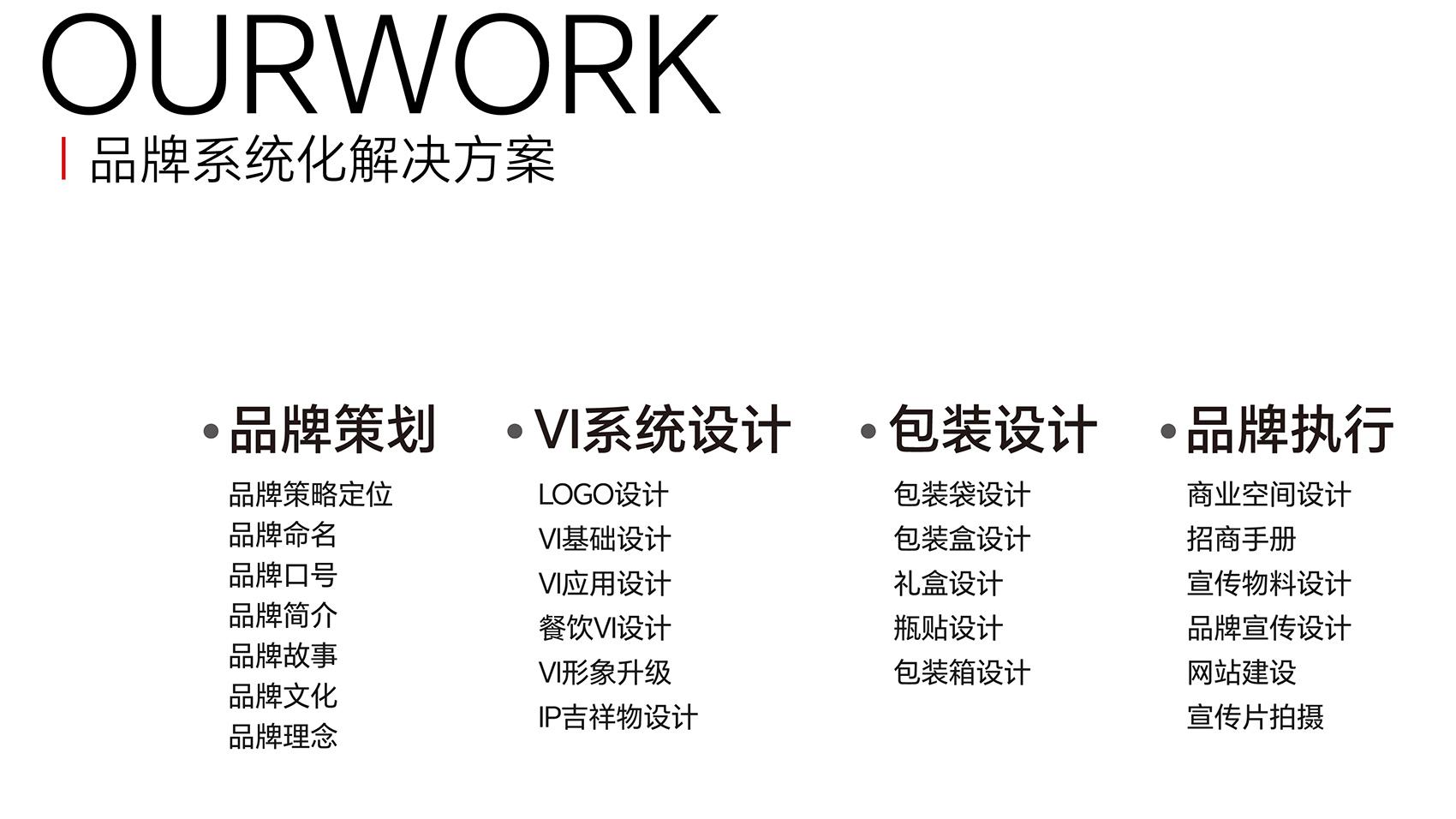 OURWORK

品牌系统化解决方案

• 品牌策划

品牌策略定位
品牌命名
品牌口号
品牌简介
品牌故事
品牌文化
品牌理念

• VI系统设计

LOGO设计
VI基础设计
VI应用设计
餐饮VI设计
VI形象升级
IP吉祥物设计

• 包装设计

包装袋设计
包装盒设计
礼盒设计
瓶贴设计
包装箱设计

• 品牌执行

商业空间设计
招商手册
宣传物料设计
品牌宣传设计
网站建设
宣传片拍摄